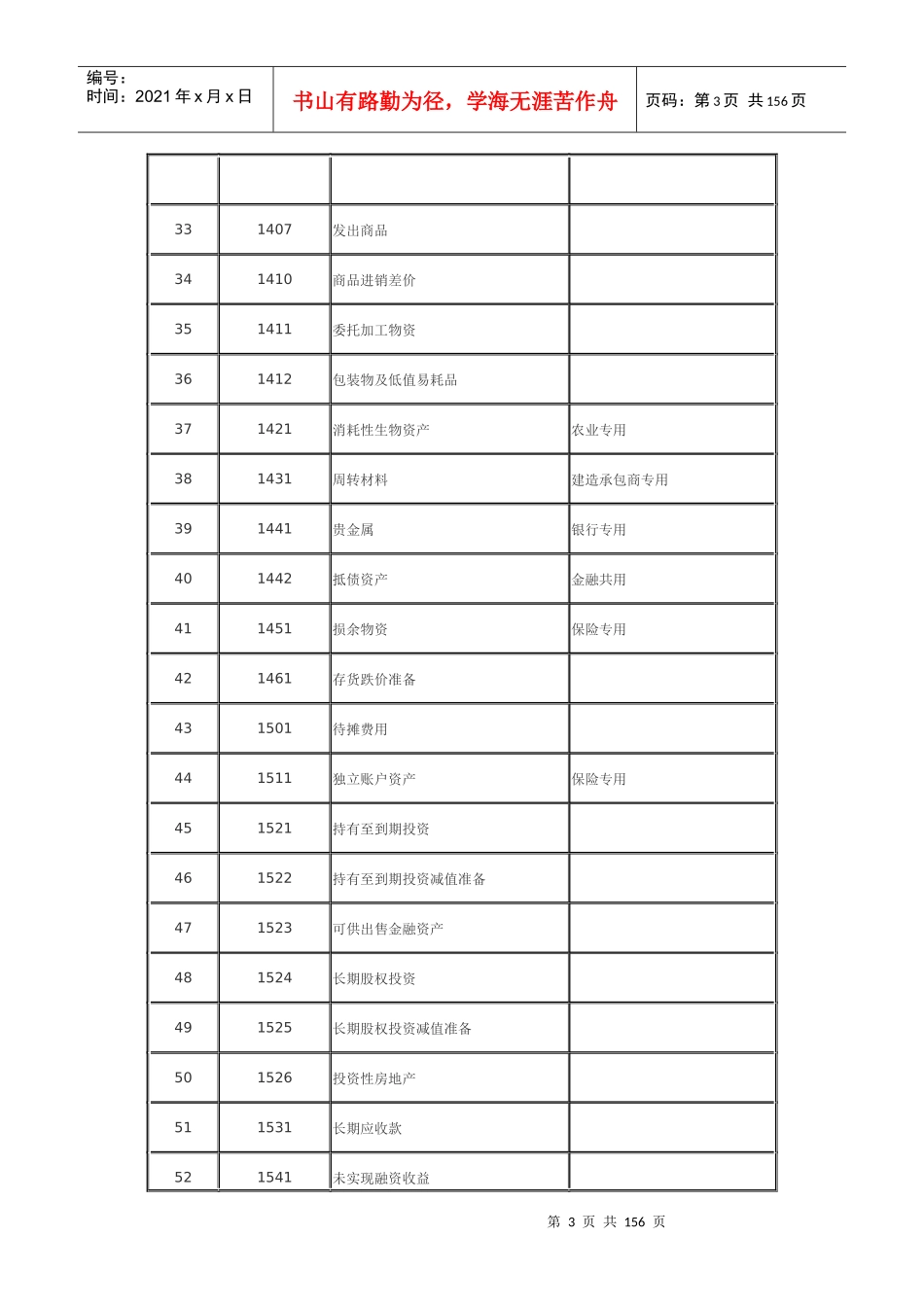 编号：
时间：2021 年 x 月 x 日

书山有路勤为径，学海无涯苦作舟

页码：第 3 页 共 156 页

| | | | |
|---|---|---|---|
| 33 | 1407 | 发出商品 | |
| 34 | 1410 | 商品进销差价 | |
| 35 | 1411 | 委托加工物资 | |
| 36 | 1412 | 包装物及低值易耗品 | |
| 37 | 1421 | 消耗性生物资产 | 农业专用 |
| 38 | 1431 | 周转材料 | 建造承包商专用 |
| 39 | 1441 | 贵金属 | 银行专用 |
| 40 | 1442 | 抵债资产 | 金融共用 |
| 41 | 1451 | 损余物资 | 保险专用 |
| 42 | 1461 | 存货跌价准备 | |
| 43 | 1501 | 待摊费用 | |
| 44 | 1511 | 独立账户资产 | 保险专用 |
| 45 | 1521 | 持有至到期投资 | |
| 46 | 1522 | 持有至到期投资减值准备 | |
| 47 | 1523 | 可供出售金融资产 | |
| 48 | 1524 | 长期股权投资 | |
| 49 | 1525 | 长期股权投资减值准备 | |
| 50 | 1526 | 投资性房地产 | |
| 51 | 1531 | 长期应收款 | |
| 52 | 1541 | 未实现融资收益 | |

第 3 页 共 156 页